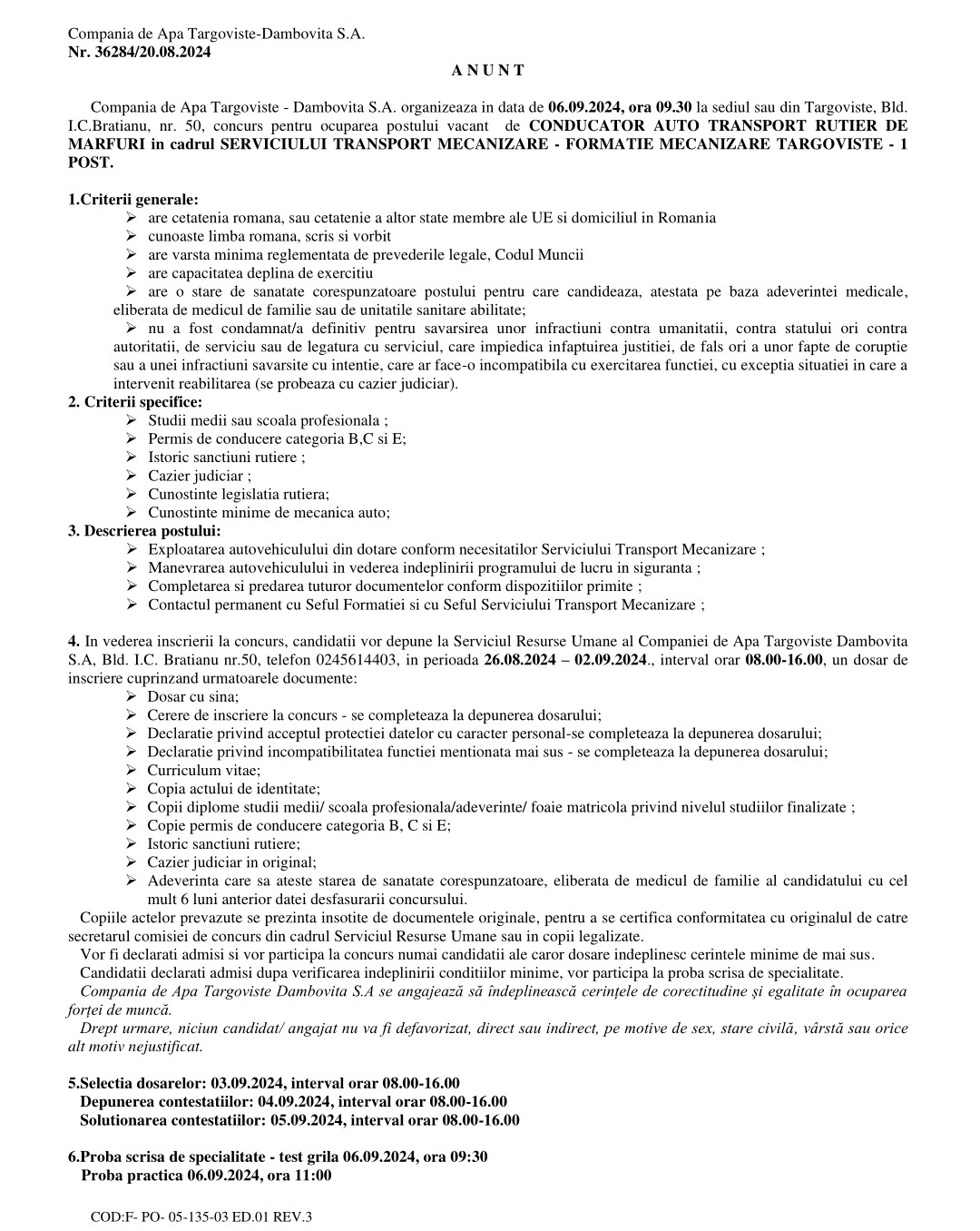 Compania de Apa Targoviste-Dambovita S.A.
Nr. 36284/20.08.2024

A N U N T

Compania de Apa Targoviste - Dambovita S.A. organizeaza in data de 06.09.2024, ora 09.30 la sediul sau din Targoviste, Bld. I.C.Bratianu, nr. 50, concurs pentru ocuparea postului vacant de CONDUCATOR AUTO TRANSPORT RUTIER DE MARFURI in cadrul SERVICIULUI TRANSPORT MECANIZARE - FORMATIE MECANIZARE TARGOVISTE - 1 POST.

1.Criterii generale:
➢ are cetatenia romana, sau cetatenie a altor state membre ale UE si domiciliul in Romania
➢ cunoaste limba romana, scris si vorbit
➢ are varsta minima reglementata de prevederile legale, Codul Muncii
➢ are capacitatea deplina de exercitiu
➢ are o stare de sanatate corespunzatoare postului pentru care candideaza, atestata pe baza adeverintei medicale, eliberata de medicul de familie sau de unitatile sanitare abilitate;
➢ nu a fost condamnat/a definitiv pentru savarsirea unor infractiuni contra umanitatii, contra statului ori contra autoritatii, de serviciu sau de legatura cu serviciul, care impiedica infaptuirea justitiei, de fals ori a unor fapte de coruptie sau a unei infractiuni savarsite cu intentie, care ar face-o incompatibila cu exercitarea functiei, cu exceptia situatiei in care a intervenit reabilitarea (se probeaza cu cazier judiciar).
2. Criterii specifice:
➢ Studii medii sau scoala profesionala ;
➢ Permis de conducere categoria B,C si E;
➢ Istoric sanctiuni rutiere ;
➢ Cazier judiciar ;
➢ Cunostinte legislatia rutiera;
➢ Cunostinte minime de mecanica auto;
3. Descrierea postului:
➢ Exploatarea autovehiculului din dotare conform necesitatilor Serviciului Transport Mecanizare ;
➢ Manevrarea autovehiculului in vederea indeplinirii programului de lucru in siguranta ;
➢ Completarea si predarea tuturor documentelor conform dispozitiilor primite ;
➢ Contactul permanent cu Seful Formatiei si cu Seful Serviciului Transport Mecanizare ;

4. In vederea inscrierii la concurs, candidatii vor depune la Serviciul Resurse Umane al Companiei de Apa Targoviste Dambovita S.A, Bld. I.C. Bratianu nr.50, telefon 0245614403, in perioada 26.08.2024 – 02.09.2024., interval orar 08.00-16.00, un dosar de inscriere cuprinzand urmatoarele documente:
➢ Dosar cu sina;
➢ Cerere de inscriere la concurs - se completeaza la depunerea dosarului;
➢ Declaratie privind acceptul protectiei datelor cu caracter personal-se completeaza la depunerea dosarului;
➢ Declaratie privind incompatibilitatea functiei mentionata mai sus - se completeaza la depunerea dosarului;
➢ Curriculum vitae;
➢ Copia actului de identitate;
➢ Copii diplome studii medii/ scoala profesionala/adeverinte/ foaie matricola privind nivelul studiilor finalizate ;
➢ Copie permis de conducere categoria B, C si E;
➢ Istoric sanctiuni rutiere;
➢ Cazier judiciar in original;
➢ Adeverinta care sa ateste starea de sanatate corespunzatoare, eliberata de medicul de familie al candidatului cu cel mult 6 luni anterior datei desfasurarii concursului.
Copiile actelor prevazute se prezinta insotite de documentele originale, pentru a se certifica conformitatea cu originalul de catre secretarul comisiei de concurs din cadrul Serviciul Resurse Umane sau in copii legalizate.
Vor fi declarati admisi si vor participa la concurs numai candidatii ale caror dosare indeplinesc cerintele minime de mai sus.
Candidatii declarati admisi dupa verificarea indeplinirii conditiilor minime, vor participa la proba scrisa de specialitate.
Compania de Apa Targoviste Dambovita S.A se angajează să îndeplinească cerințele de corectitudine și egalitate în ocuparea forței de muncă.
Drept urmare, niciun candidat/ angajat nu va fi defavorizat, direct sau indirect, pe motive de sex, stare civilă, vârstă sau orice alt motiv nejustificat.

5.Selectia dosarelor: 03.09.2024, interval orar 08.00-16.00
Depunerea contestatiilor: 04.09.2024, interval orar 08.00-16.00
Solutionarea contestatiilor: 05.09.2024, interval orar 08.00-16.00

6.Proba scrisa de specialitate - test grila 06.09.2024, ora 09:30
Proba practica 06.09.2024, ora 11:00

COD:F- PO- 05-135-03 ED.01 REV.3